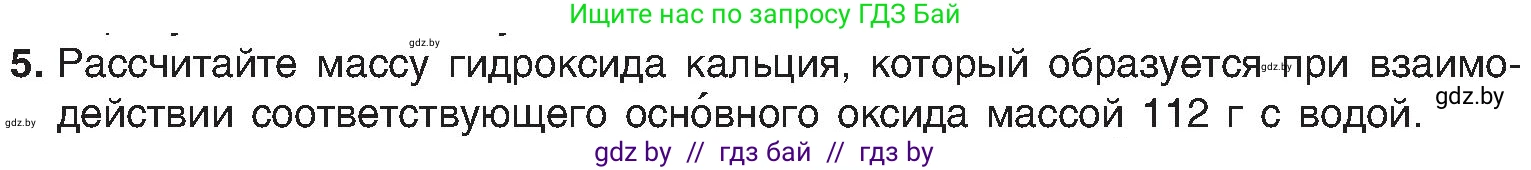 Ищите нас по запросу ГДЗ Бай

gdz.by

5. Рассчитайте массу гидроксида кальция, который образуется gdz.by при взаимодействии соответствующего осно́вного оксида массой 112 г с водой. gdz.by

gdz.by

gdz by // гдз бай // гдз by